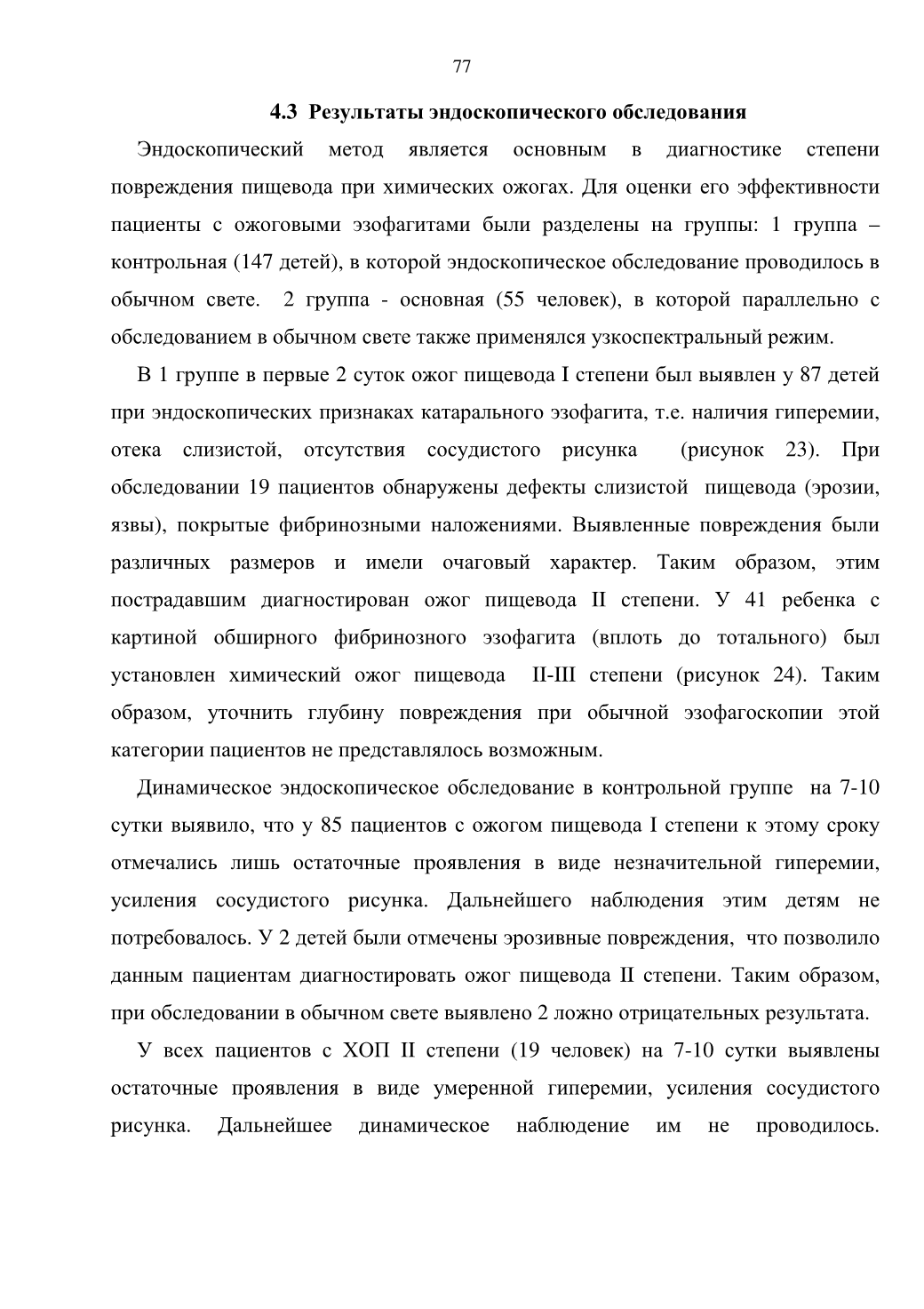 77

4.3 Результаты эндоскопического обследования

Эндоскопический метод является основным в диагностике степени повреждения пищевода при химических ожогах. Для оценки его эффективности пациенты с ожоговыми эзофагитами были разделены на группы: 1 группа – контрольная (147 детей), в которой эндоскопическое обследование проводилось в обычном свете. 2 группа - основная (55 человек), в которой параллельно с обследованием в обычном свете также применялся узкоспектральный режим.

В 1 группе в первые 2 суток ожог пищевода I степени был выявлен у 87 детей при эндоскопических признаках катарального эзофагита, т.е. наличия гиперемии, отека слизистой, отсутствия сосудистого рисунка (рисунок 23). При обследовании 19 пациентов обнаружены дефекты слизистой пищевода (эрозии, язвы), покрытые фибринозными наложениями. Выявленные повреждения были различных размеров и имели очаговый характер. Таким образом, этим пострадавшим диагностирован ожог пищевода II степени. У 41 ребенка с картиной обширного фибринозного эзофагита (вплоть до тотального) был установлен химический ожог пищевода II-III степени (рисунок 24). Таким образом, уточнить глубину повреждения при обычной эзофагоскопии этой категории пациентов не представлялось возможным.

Динамическое эндоскопическое обследование в контрольной группе на 7-10 сутки выявило, что у 85 пациентов с ожогом пищевода I степени к этому сроку отмечались лишь остаточные проявления в виде незначительной гиперемии, усиления сосудистого рисунка. Дальнейшего наблюдения этим детям не потребовалось. У 2 детей были отмечены эрозивные повреждения, что позволило данным пациентам диагностировать ожог пищевода II степени. Таким образом, при обследовании в обычном свете выявлено 2 ложно отрицательных результата.

У всех пациентов с ХОП II степени (19 человек) на 7-10 сутки выявлены остаточные проявления в виде умеренной гиперемии, усиления сосудистого рисунка. Дальнейшее динамическое наблюдение им не проводилось.